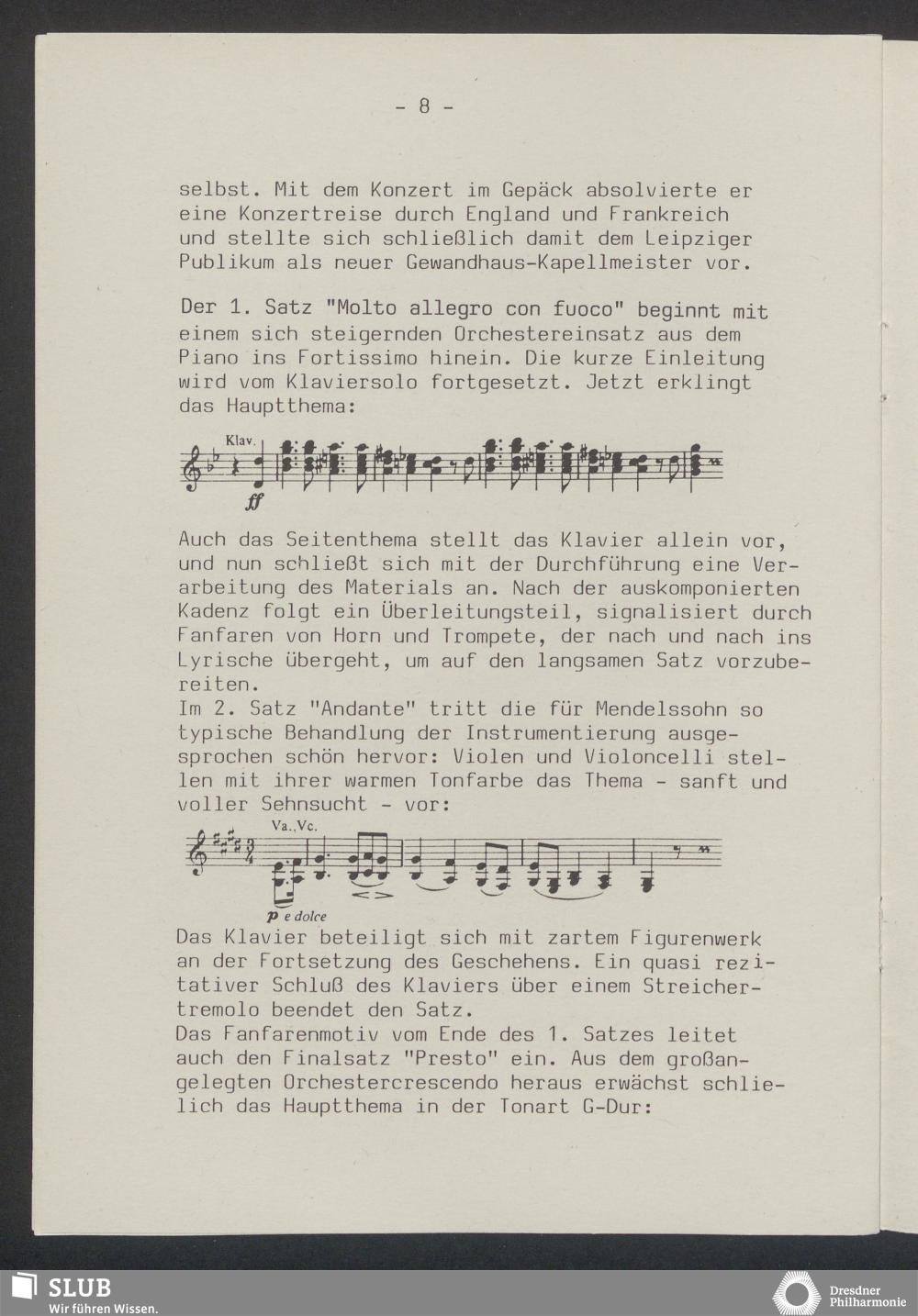 - 8 -

selbst. Mit dem Konzert im Gepäck absolvierte er eine Konzertreise durch England und Frankreich und stellte sich schließlich damit dem Leipziger Publikum als neuer Gewandhaus-Kapellmeister vor.

Der 1. Satz "Molto allegro con fuoco" beginnt mit einem sich steigernden Orchestereinsatz aus dem Piano ins Fortissimo hinein. Die kurze Einleitung wird vom Klaviersolo fortgesetzt. Jetzt erklingt das Hauptthema:

Klav.
ff

Auch das Seitenthema stellt das Klavier allein vor, und nun schließt sich mit der Durchführung eine Verarbeitung des Materials an. Nach der auskomponierten Kadenz folgt ein Überleitungsteil, signalisiert durch Fanfaren von Horn und Trompete, der nach und nach ins Lyrische übergeht, um auf den langsamen Satz vorzubereiten.
Im 2. Satz "Andante" tritt die für Mendelssohn so typische Behandlung der Instrumentierung ausgesprochen schön hervor: Violen und Violoncelli stellen mit ihrer warmen Tonfarbe das Thema - sanft und voller Sehnsucht - vor:

Va.,Vc.
p e dolce

Das Klavier beteiligt sich mit zartem Figurenwerk an der Fortsetzung des Geschehens. Ein quasi rezitativer Schluß des Klaviers über einem Streichertremolo beendet den Satz.
Das Fanfarenmotiv vom Ende des 1. Satzes leitet auch den Finalsatz "Presto" ein. Aus dem großangelegten Orchestercrescendo heraus erwächst schlielich das Hauptthema in der Tonart G-Dur:

SLUB
Wir führen Wissen.
Dresdner Philharmonie